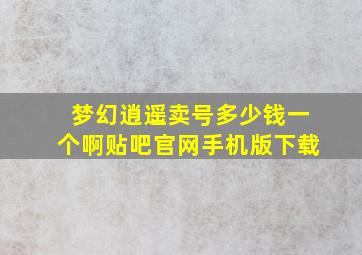 梦幻逍遥卖号多少钱一个啊贴吧官网手机版下载